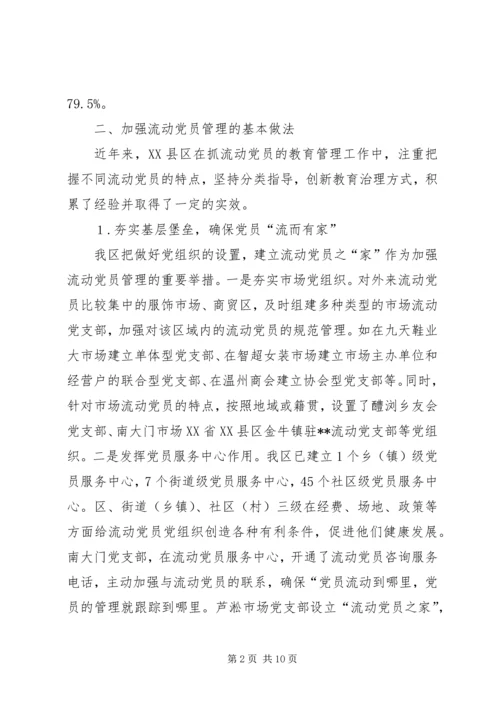 79.5%。

二、加强流动党员管理的基本做法

近年来，XX县区在抓流动党员的教育管理工作中，注重把握不同流动党员的特点，坚持分类指导，创新教育治理方式，积累了经验并取得了一定的实效。

1．夯实基层堡垒，确保党员“流而有家”

我区把做好党组织的设置，建立流动党员之“家”作为加强流动党员管理的重要举措。一是夯实市场党组织。对外来流动党员比较集中的服饰市场、商贸区，及时组建多种类型的市场流动党支部，加强对该区域内的流动党员的规范管理。如在九天鞋业大市场建立单体型党支部、在智超女装市场建立市场主办单位和经营户的联合型党支部、在温州商会建立协会型党支部等。同时，针对市场流动党员的特点，按照地域或籍贯，设置了醴浏乡友会党支部、南大门市场XX省XX县区金牛镇驻**流动党支部等党组织。二是发挥党员服务中心作用。我区已建立1个乡（镇）级党员服务中心，7个街道级党员服务中心，45个社区级党员服务中心。区、街道（乡镇）、社区（村）三级在经费、场地、政策等方面给流动党员党组织创造各种有利条件，促进他们健康发展。南大门党支部，在流动党员服务中心，开通了流动党员咨询服务电话，主动加强与流动党员的联系，确保“党员流动到哪里，党员的管理就跟踪到哪里。芦淞市场党支部设立“流动党员之家”，

第2页 共10页